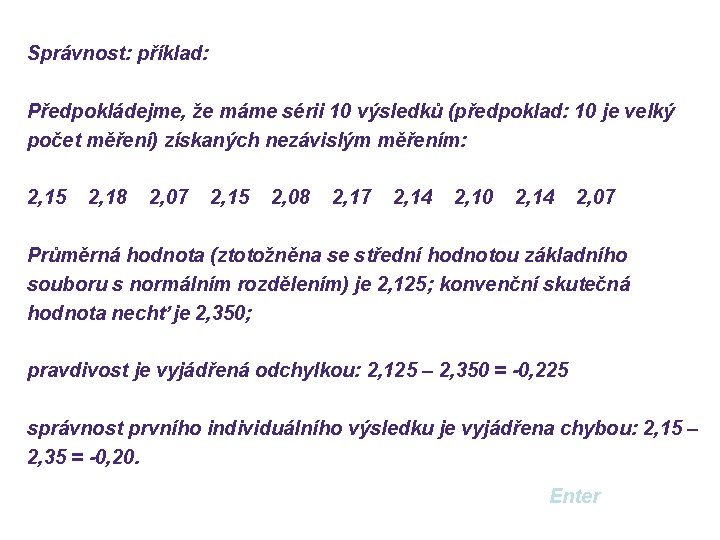 Správnost: příklad:

Předpokládejme, že máme sérii 10 výsledků (předpoklad: 10 je velký počet měření) získaných nezávislým měřením:

2,15 2,18 2,07 2,15 2,08 2,17 2,14 2,10 2,14 2,07

Průměrná hodnota (ztotožněna se střední hodnotou základního souboru s normálním rozdělením) je 2,125; konvenční skutečná hodnota nechť je 2,350;

pravdivost je vyjádřená odchylkou: 2,125 – 2,350 = -0,225

správnost prvního individuálního výsledku je vyjádřena chybou: 2,15 – 2,35 = -0,20.

Enter